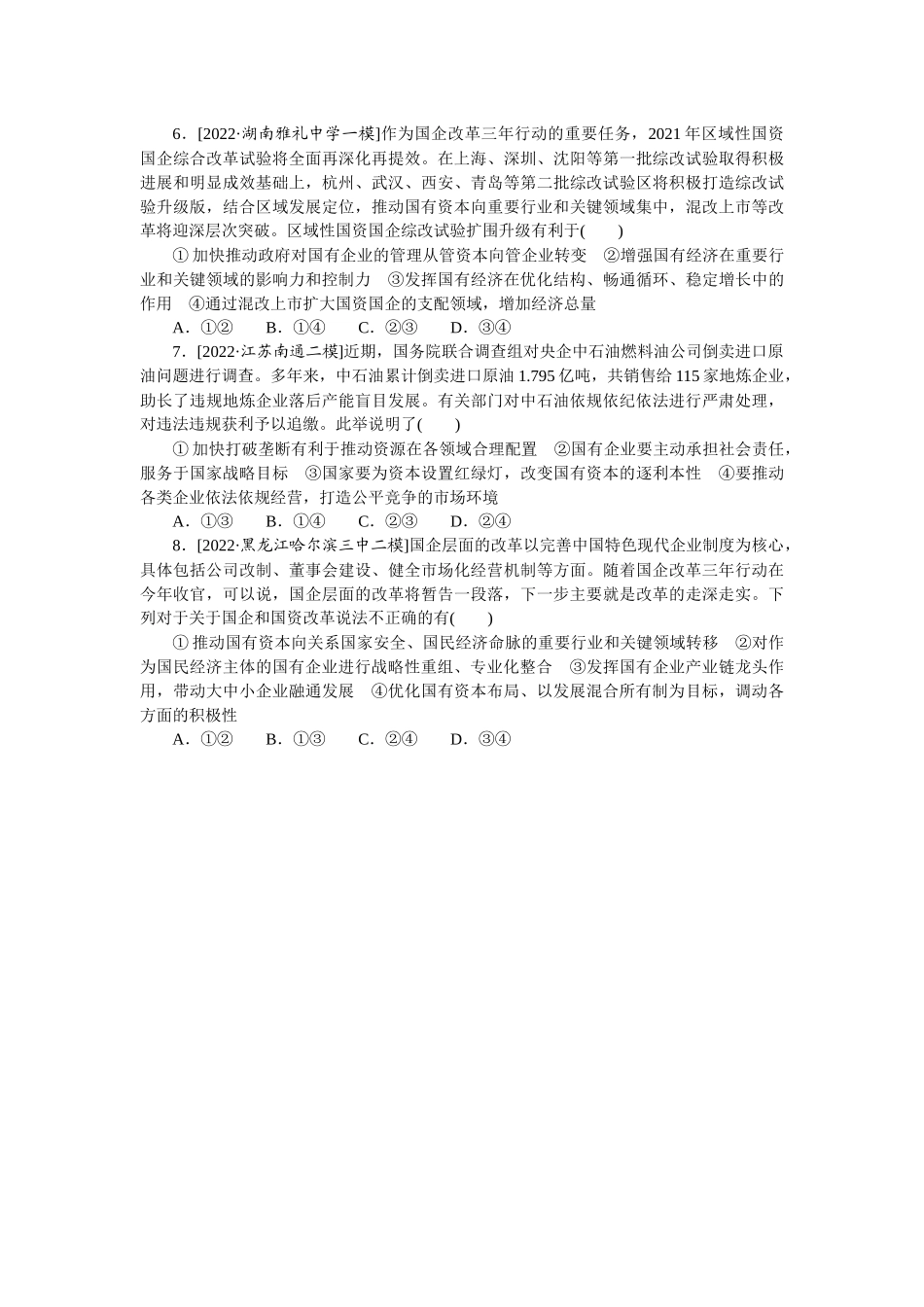 6．[2022·湖南雅礼中学一模]作为国企改革三年行动的重要任务，2021 年区域性国资国企综合改革试验将全面再深化再提效。在上海、深圳、沈阳等第一批综改试验取得积极进展和明显成效基础上，杭州、武汉、西安、青岛等第二批综改试验区将积极打造综改试验升级版，结合区域发展定位，推动国有资本向重要行业和关键领域集中，混改上市等改革将迎深层次突破。区域性国资国企综改试验扩围升级有利于(　　)

①加快推动政府对国有企业的管理从管资本向管企业转变　②增强国有经济在重要行业和关键领域的影响力和控制力　③发挥国有经济在优化结构、畅通循环、稳定增长中的作用　④通过混改上市扩大国资国企的支配领域，增加经济总量

A．①②　　B．①④　　C．②③　　D．③④

7．[2022·江苏南通二模]近期，国务院联合调查组对央企中石油燃料油公司倒卖进口原油问题进行调查。多年来，中石油累计倒卖进口原油 1.795 亿吨，共销售给 115 家地炼企业，助长了违规地炼企业落后产能盲目发展。有关部门对中石油依规依纪依法进行严肃处理，对违法违规获利予以追缴。此举说明了(　　)

①加快打破垄断有利于推动资源在各领域合理配置　②国有企业要主动承担社会责任，服务于国家战略目标　③国家要为资本设置红绿灯，改变国有资本的逐利本性　④要推动各类企业依法依规经营，打造公平竞争的市场环境

A．①③　　B．①④　　C．②③　　D．②④

8．[2022·黑龙江哈尔滨三中二模]国企层面的改革以完善中国特色现代企业制度为核心，具体包括公司改制、董事会建设、健全市场化经营机制等方面。随着国企改革三年行动在今年收官，可以说，国企层面的改革将暂告一段落，下一步主要就是改革的走深走实。下列对于关于国企和国资改革说法不正确的有(　　)

①推动国有资本向关系国家安全、国民经济命脉的重要行业和关键领域转移　②对作为国民经济主体的国有企业进行战略性重组、专业化整合　③发挥国有企业产业链龙头作用，带动大中小企业融通发展　④优化国有资本布局、以发展混合所有制为目标，调动各方面的积极性

A．①②　　B．①③　　C．②④　　D．③④